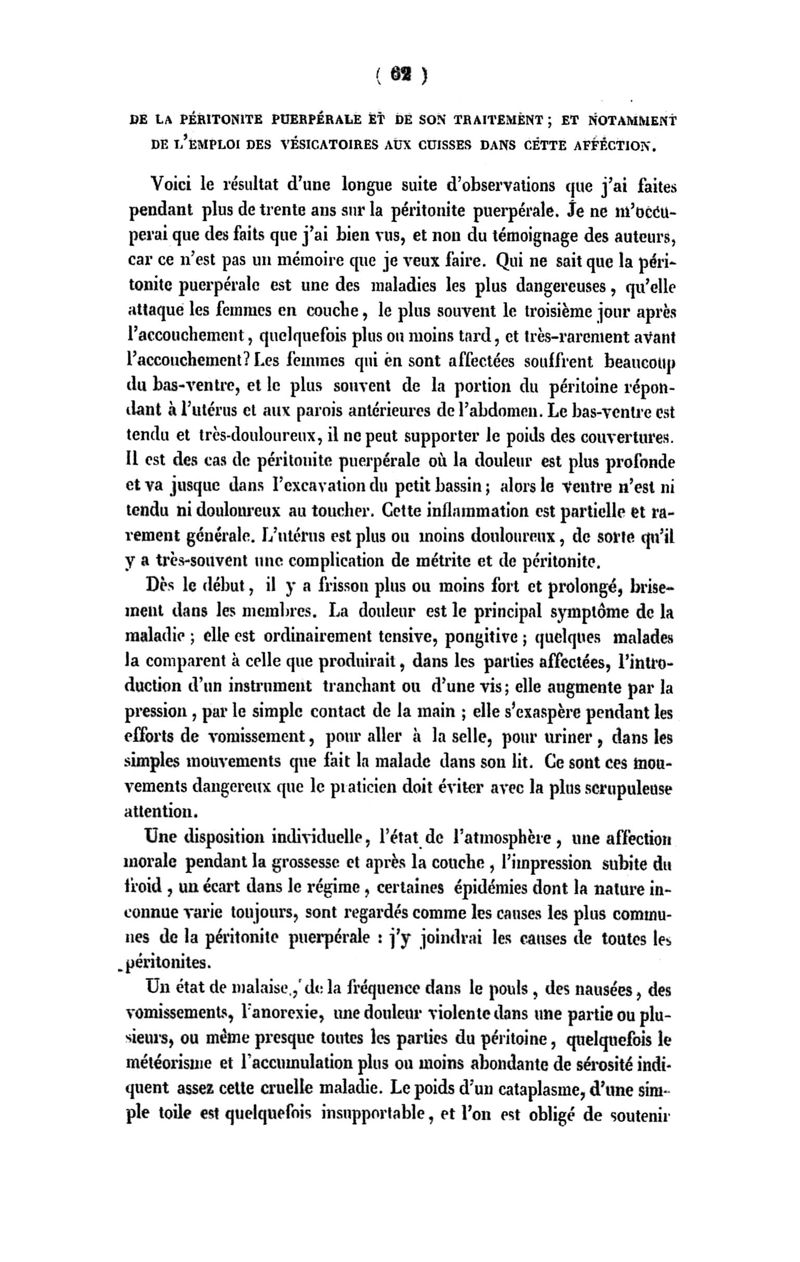 ( 62 )

DE LA PÉRITONITE PUERPÉRALE ET DE SON TRAITEMENT ; ET NOTAMMENT DE L'EMPLOI DES VÉSICATOIRES AUX CUISSES DANS CETTE AFFECTION.

Voici le résultat d'une longue suite d'observations que j'ai faites pendant plus de trente ans sur la péritonite puerpérale. Je ne m'occuperai que des faits que j'ai bien vus, et non du témoignage des auteurs, car ce n'est pas un mémoire que je veux faire. Qui ne sait que la péritonite puerpérale est une des maladies les plus dangereuses, qu'elle attaque les femmes en couche, le plus souvent le troisième jour après l'accouchement, quelquefois plus ou moins tard, et très-rarement avant l'accouchement? Les femmes qui en sont affectées souffrent beaucoup du bas-ventre, et le plus souvent de la portion du péritoine répondant à l'utérus et aux parois antérieures de l'abdomen. Le bas-ventre est tendu et très-douloureux, il ne peut supporter le poids des couvertures. Il est des cas de péritonite puerpérale où la douleur est plus profonde et va jusque dans l'excavation du petit bassin ; alors le ventre n'est ni tendu ni douloureux au toucher. Cette inflammation est partielle et rarement générale. L'utérus est plus ou moins douloureux, de sorte qu'il y a très-souvent une complication de métrite et de péritonite.

Dès le début, il y a frisson plus ou moins fort et prolongé, brisement dans les membres. La douleur est le principal symptôme de la maladie ; elle est ordinairement tensive, pongitive ; quelques malades la comparent à celle que produirait, dans les parties affectées, l'introduction d'un instrument tranchant ou d'une vis ; elle augmente par la pression, par le simple contact de la main ; elle s'exaspère pendant les efforts de vomissement, pour aller à la selle, pour uriner, dans les simples mouvements que fait la malade dans son lit. Ce sont ces mouvements dangereux que le praticien doit éviter avec la plus scrupuleuse attention.

Une disposition individuelle, l'état de l'atmosphère, une affection morale pendant la grossesse et après la couche, l'impression subite du froid, un écart dans le régime, certaines épidémies dont la nature inconnue varie toujours, sont regardés comme les causes les plus communes de la péritonite puerpérale : j'y joindrai les causes de toutes les péritonites.

Un état de malaise, de la fréquence dans le pouls, des nausées, des vomissements, l'anorexie, une douleur violente dans une partie ou plusieurs, ou même presque toutes les parties du péritoine, quelquefois le météorisme et l'accumulation plus ou moins abondante de sérosité indiquent assez cette cruelle maladie. Le poids d'un cataplasme, d'une simple toile est quelquefois insupportable, et l'on est obligé de soutenir